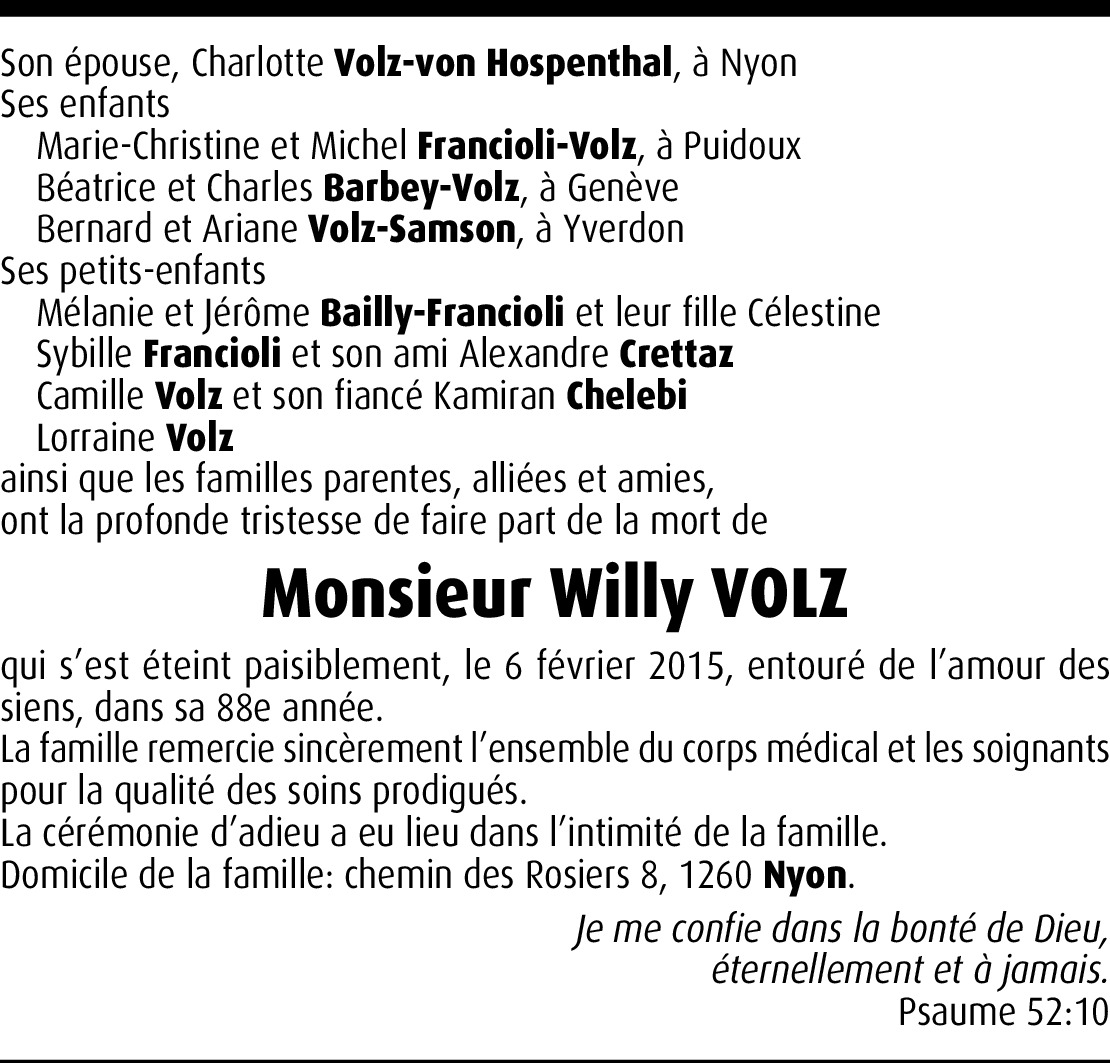 Son épouse, Charlotte Volz-von Hospenthal, à Nyon
Ses enfants
Marie-Christine et Michel Francioli-Volz, à Puidoux
Béatrice et Charles Barbey-Volz, à Genève
Bernard et Ariane Volz-Samson, à Yverdon
Ses petits-enfants
Mélanie et Jérôme Bailly-Francioli et leur fille Célestine
Sybille Francioli et son ami Alexandre Crettaz
Camille Volz et son fiancé Kamiran Chelebi
Lorraine Volz
ainsi que les familles parentes, alliées et amies,
ont la profonde tristesse de faire part de la mort de

Monsieur Willy VOLZ

qui s'est éteint paisiblement, le 6 février 2015, entouré de l'amour des siens, dans sa 88e année.
La famille remercie sincèrement l'ensemble du corps médical et les soignants pour la qualité des soins prodigués.
La cérémonie d'adieu a eu lieu dans l'intimité de la famille.
Domicile de la famille: chemin des Rosiers 8, 1260 Nyon.

Je me confie dans la bonté de Dieu,
éternellement et à jamais.
Psaume 52:10